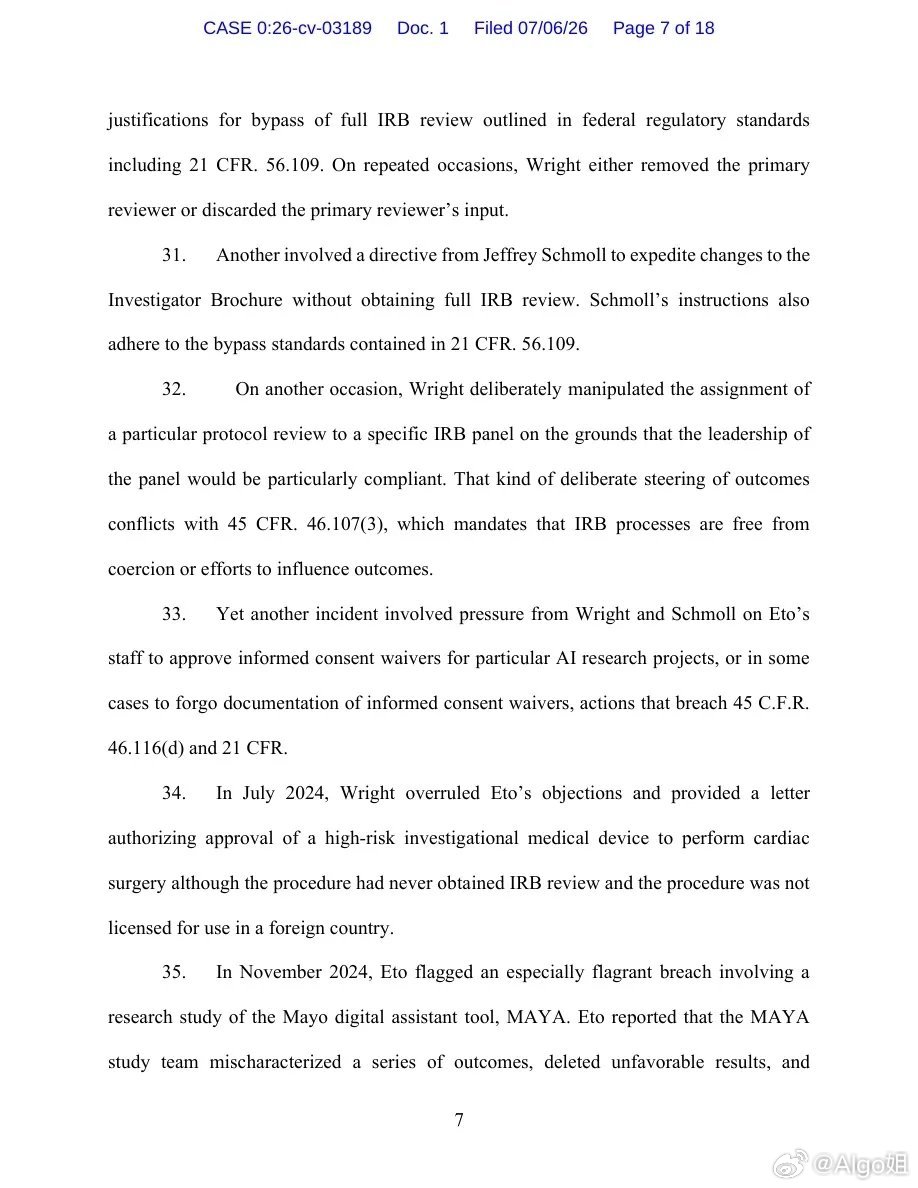 CASE 0:26-cv-03189 Doc. 1 Filed 07/06/26 Page 7 of 18

justifications for bypass of full IRB review outlined in federal regulatory standards including 21 CFR. 56.109. On repeated occasions, Wright either removed the primary reviewer or discarded the primary reviewer's input.

31. Another involved a directive from Jeffrey Schmoll to expedite changes to the Investigator Brochure without obtaining full IRB review. Schmoll's instructions also adhere to the bypass standards contained in 21 CFR. 56.109.

32. On another occasion, Wright deliberately manipulated the assignment of a particular protocol review to a specific IRB panel on the grounds that the leadership of the panel would be particularly compliant. That kind of deliberate steering of outcomes conflicts with 45 CFR. 46.107(3), which mandates that IRB processes are free from coercion or efforts to influence outcomes.

33. Yet another incident involved pressure from Wright and Schmoll on Eto's staff to approve informed consent waivers for particular AI research projects, or in some cases to forgo documentation of informed consent waivers, actions that breach 45 C.F.R. 46.116(d) and 21 CFR.

34. In July 2024, Wright overruled Eto's objections and provided a letter authorizing approval of a high-risk investigational medical device to perform cardiac surgery although the procedure had never obtained IRB review and the procedure was not licensed for use in a foreign country.

35. In November 2024, Eto flagged an especially flagrant breach involving a research study of the Mayo digital assistant tool, MAYA. Eto reported that the MAYA study team mischaracterized a series of outcomes, deleted unfavorable results, and

7

@Algo姐